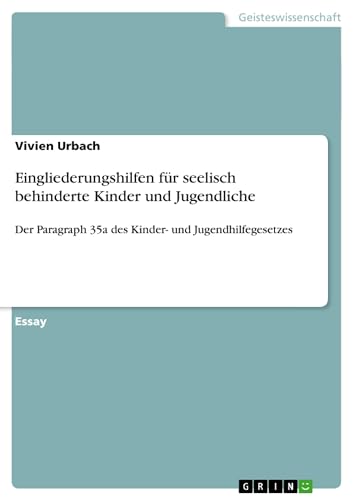 Geisteswissenschaft

Vivien Urbach

Eingliederungshilfen für seelisch behinderte Kinder und Jugendliche

Der Paragraph 35a des Kinder- und Jugendhilfegesetzes

Essay

GRIN